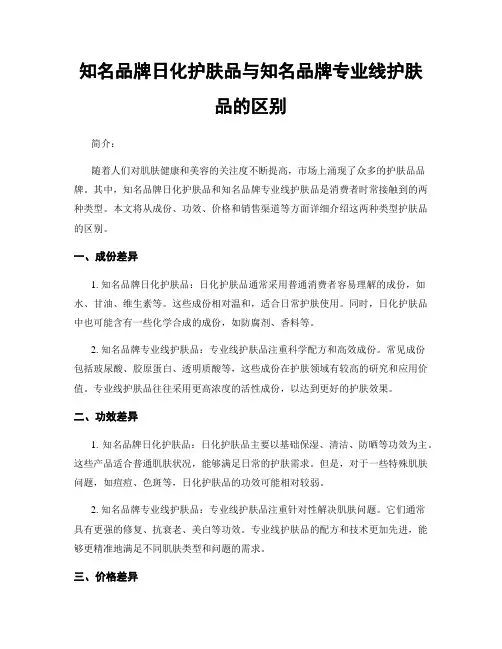 知名品牌日化护肤品与知名品牌专业线护肤品的区别

简介：

随着人们对肌肤健康和美容的关注度不断提高，市场上涌现了众多的护肤品品牌。其中，知名品牌日化护肤品和知名品牌专业线护肤品是消费者时常接触到的两种类型。本文将从成份、功效、价格和销售渠道等方面详细介绍这两种类型护肤品的区别。

一、成份差异

1. 知名品牌日化护肤品：日化护肤品通常采用普通消费者容易理解的成份，如水、甘油、维生素等。这些成份相对温和，适合日常护肤使用。同时，日化护肤品中也可能含有一些化学合成的成份，如防腐剂、香料等。

2. 知名品牌专业线护肤品：专业线护肤品注重科学配方和高效成份。常见成份包括玻尿酸、胶原蛋白、透明质酸等，这些成份在护肤领域有较高的研究和应用价值。专业线护肤品往往采用更高浓度的活性成份，以达到更好的护肤效果。

二、功效差异

1. 知名品牌日化护肤品：日化护肤品主要以基础保湿、清洁、防晒等功效为主。这些产品适合普通肌肤状况，能够满足日常的护肤需求。但是，对于一些特殊肌肤问题，如痘痘、色斑等，日化护肤品的功效可能相对较弱。

2. 知名品牌专业线护肤品：专业线护肤品注重针对性解决肌肤问题。它们通常具有更强的修复、抗衰老、美白等功效。专业线护肤品的配方和技术更加先进，能够更精准地满足不同肌肤类型和问题的需求。

三、价格差异